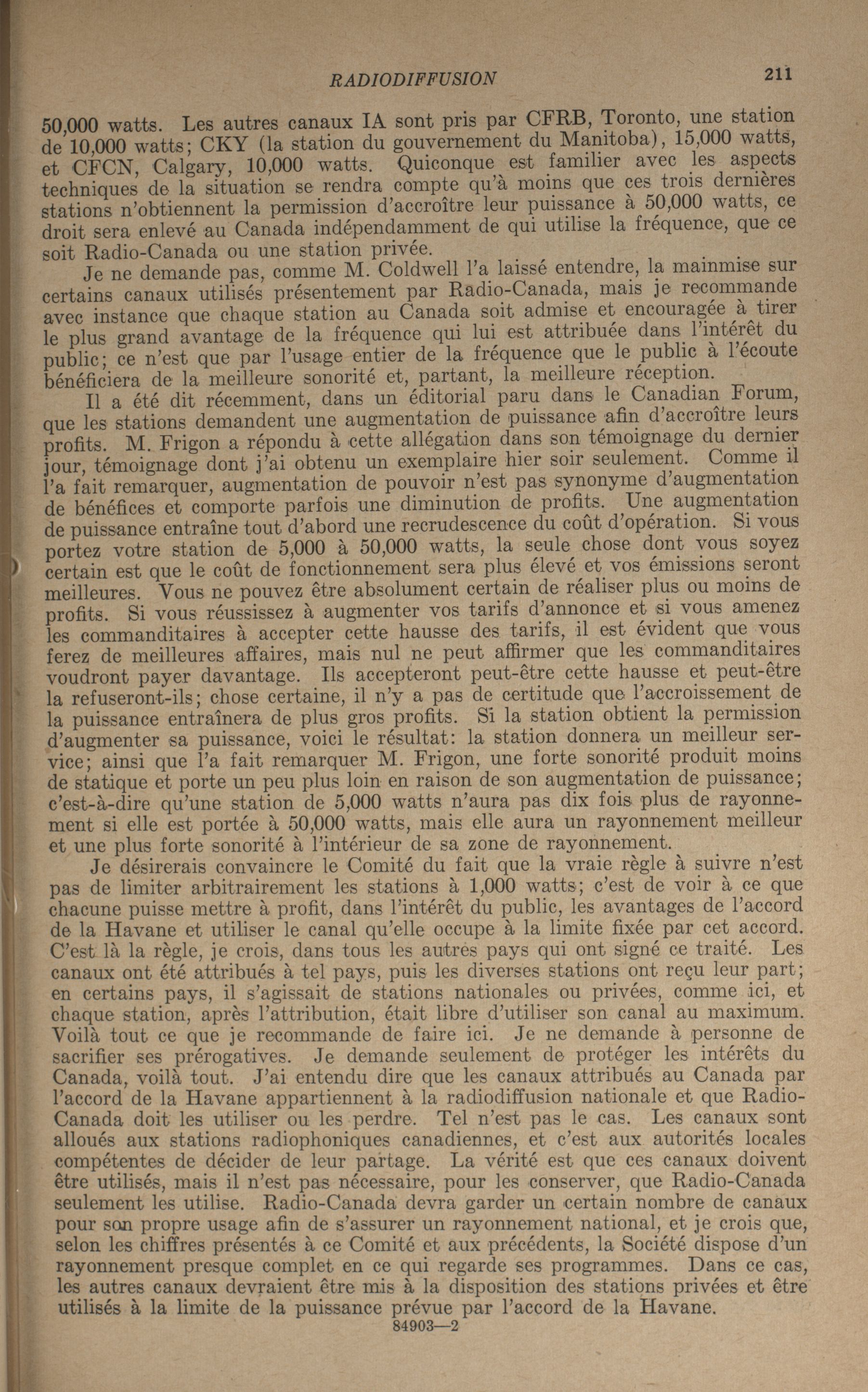 RADIODIFFUSION 211

50,000 watts. Les autres canaux IA sont pris par CFRB, Toronto, une station de 10,000 watts; CKY (la station du gouvernement du Manitoba), 15,000 watts, et CFCN, Calgary, 10,000 watts. Quiconque est familier avec les aspects techniques de la situation se rendra compte qu'à moins que ces trois dernières stations n'obtiennent la permission d'accroître leur puissance à 50,000 watts, ce droit sera enlevé au Canada indépendamment de qui utilise la fréquence, que ce soit Radio-Canada ou une station privée.

Je ne demande pas, comme M. Coldwell l'a laissé entendre, la mainmise sur certains canaux utilisés présentement par Radio-Canada, mais je recommande avec instance que chaque station au Canada soit admise et encouragée à tirer le plus grand avantage de la fréquence qui lui est attribuée dans l'intérêt du public; ce n'est que par l'usage entier de la fréquence que le public à l'écoute bénéficiera de la meilleure sonorité et, partant, la meilleure réception.

Il a été dit récemment, dans un éditorial paru dans le Canadian Forum, que les stations demandent une augmentation de puissance afin d'accroître leurs profits. M. Frigon a répondu à cette allégation dans son témoignage du dernier jour, témoignage dont j'ai obtenu un exemplaire hier soir seulement. Comme il l'a fait remarquer, augmentation de pouvoir n'est pas synonyme d'augmentation de bénéfices et comporte parfois une diminution de profits. Une augmentation de puissance entraîne tout d'abord une recrudescence du coût d'opération. Si vous portez votre station de 5,000 à 50,000 watts, la seule chose dont vous soyez certain est que le coût de fonctionnement sera plus élevé et vos émissions seront meilleures. Vous ne pouvez être absolument certain de réaliser plus ou moins de profits. Si vous réussissez à augmenter vos tarifs d'annonce et si vous amenez les commanditaires à accepter cette hausse des tarifs, il est évident que vous ferez de meilleures affaires, mais nul ne peut affirmer que les commanditaires voudront payer davantage. Ils accepteront peut-être cette hausse et peut-être la refuseront-ils; chose certaine, il n'y a pas de certitude que l'accroissement de la puissance entraînera de plus gros profits. Si la station obtient la permission d'augmenter sa puissance, voici le résultat: la station donnera un meilleur service; ainsi que l'a fait remarquer M. Frigon, une forte sonorité produit moins de statique et porte un peu plus loin en raison de son augmentation de puissance; c'est-à-dire qu'une station de 5,000 watts n'aura pas dix fois plus de rayonnement si elle est portée à 50,000 watts, mais elle aura un rayonnement meilleur et une plus forte sonorité à l'intérieur de sa zone de rayonnement.

Je désirerais convaincre le Comité du fait que la vraie règle à suivre n'est pas de limiter arbitrairement les stations à 1,000 watts; c'est de voir à ce que chacune puisse mettre à profit, dans l'intérêt du public, les avantages de l'accord de la Havane et utiliser le canal qu'elle occupe à la limite fixée par cet accord. C'est là la règle, je crois, dans tous les autres pays qui ont signé ce traité. Les canaux ont été attribués à tel pays, puis les diverses stations ont reçu leur part; en certains pays, il s'agissait de stations nationales ou privées, comme ici, et chaque station, après l'attribution, était libre d'utiliser son canal au maximum. Voilà tout ce que je recommande de faire ici. Je ne demande à personne de sacrifier ses prérogatives. Je demande seulement de protéger les intérêts du Canada, voilà tout. J'ai entendu dire que les canaux attribués au Canada par l'accord de la Havane appartiennent à la radiodiffusion nationale et que Radio-Canada doit les utiliser ou les perdre. Tel n'est pas le cas. Les canaux sont alloués aux stations radiophoniques canadiennes, et c'est aux autorités locales compétentes de décider de leur partage. La vérité est que ces canaux doivent être utilisés, mais il n'est pas nécessaire, pour les conserver, que Radio-Canada seulement les utilise. Radio-Canada devra garder un certain nombre de canaux pour son propre usage afin de s'assurer un rayonnement national, et je crois que, selon les chiffres présentés à ce Comité et aux précédents, la Société dispose d'un rayonnement presque complet en ce qui regarde ses programmes. Dans ce cas, les autres canaux devraient être mis à la disposition des stations privées et être utilisés à la limite de la puissance prévue par l'accord de la Havane.

84903—2